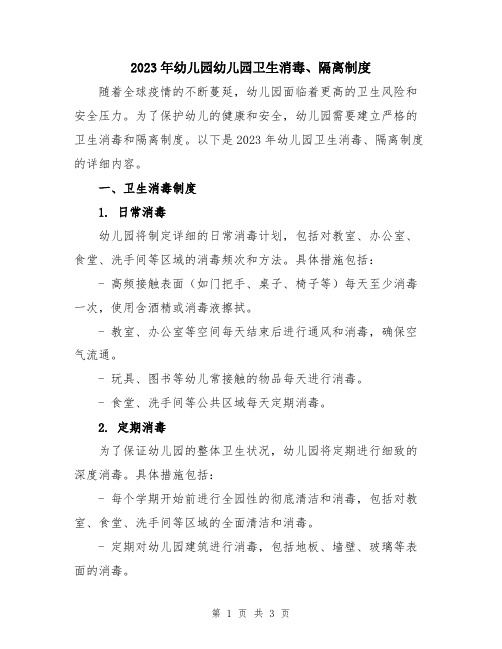 2023年幼儿园幼儿园卫生消毒、隔离制度

随着全球疫情的不断蔓延，幼儿园面临着更高的卫生风险和安全压力。为了保护幼儿的健康和安全，幼儿园需要建立严格的卫生消毒和隔离制度。以下是2023年幼儿园卫生消毒、隔离制度的详细内容。

一、卫生消毒制度

1. 日常消毒

幼儿园将制定详细的日常消毒计划，包括对教室、办公室、食堂、洗手间等区域的消毒频次和方法。具体措施包括：

- 高频接触表面（如门把手、桌子、椅子等）每天至少消毒一次，使用含酒精或消毒液擦拭。

- 教室、办公室等空间每天结束后进行通风和消毒，确保空气流通。

- 玩具、图书等幼儿常接触的物品每天进行消毒。

- 食堂、洗手间等公共区域每天定期消毒。

2. 定期消毒

为了保证幼儿园的整体卫生状况，幼儿园将定期进行细致的深度消毒。具体措施包括：

- 每个学期开始前进行全园性的彻底清洁和消毒，包括对教室、食堂、洗手间等区域的全面清洁和消毒。

- 定期对幼儿园建筑进行消毒，包括地板、墙壁、玻璃等表面的消毒。

第 1 页 共 3 页